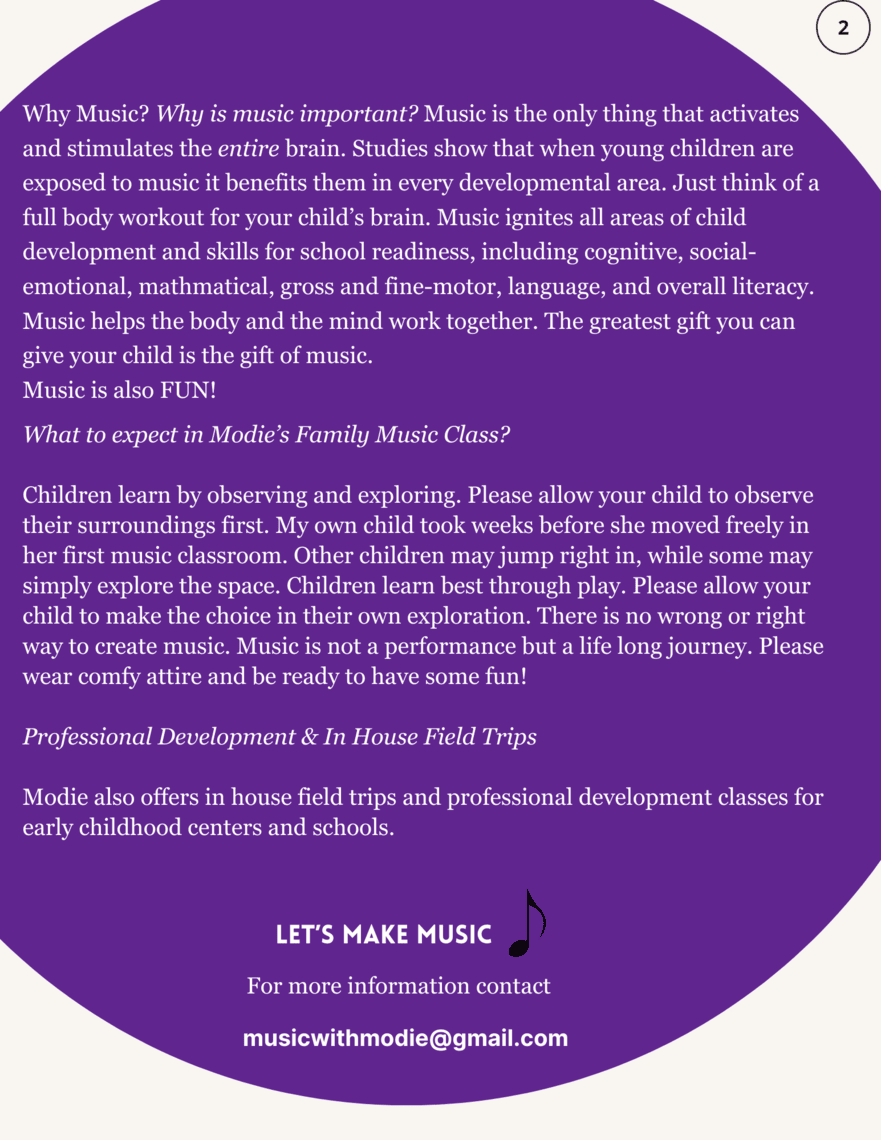 2

Why Music? Why is music important? Music is the only thing that activates and stimulates the entire brain. Studies show that when young children are exposed to music it benefits them in every developmental area. Just think of a full body workout for your child's brain. Music ignites all areas of child development and skills for school readiness, including cognitive, social-emotional, mathmatical, gross and fine-motor, language, and overall literacy. Music helps the body and the mind work together. The greatest gift you can give your child is the gift of music.
Music is also FUN!

What to expect in Modie's Family Music Class?

Children learn by observing and exploring. Please allow your child to observe their surroundings first. My own child took weeks before she moved freely in her first music classroom. Other children may jump right in, while some may simply explore the space. Children learn best through play. Please allow your child to make the choice in their own exploration. There is no wrong or right way to create music. Music is not a performance but a life long journey. Please wear comfy attire and be ready to have some fun!

Professional Development & In House Field Trips

Modie also offers in house field trips and professional development classes for early childhood centers and schools.

LET'S MAKE MUSIC

For more information contact

musicwithmodie@gmail.com